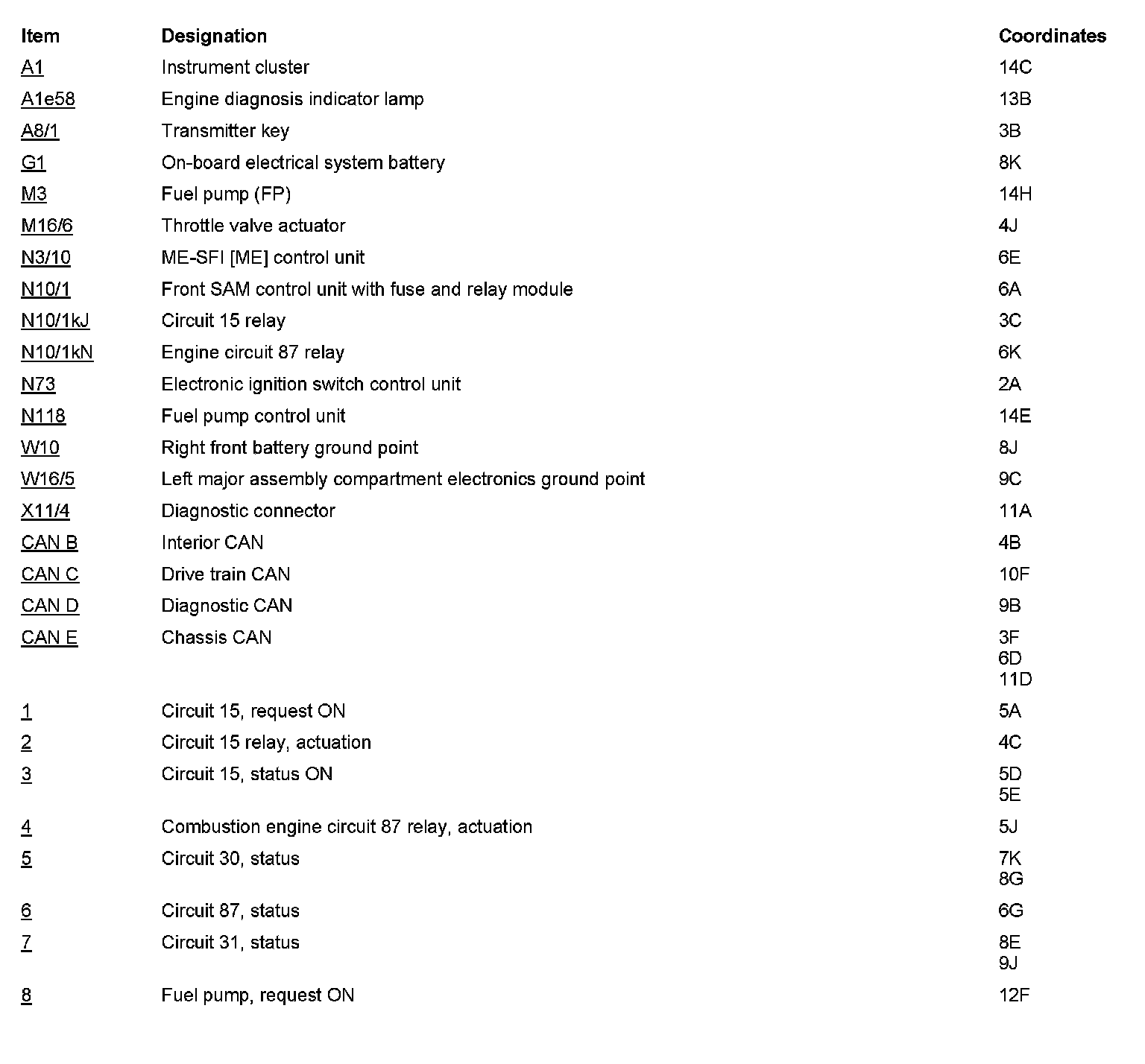 | Item | Designation | Coordinates |
|---|---|---|
| A1 | Instrument cluster | 14C |
| A1e58 | Engine diagnosis indicator lamp | 13B |
| A8/1 | Transmitter key | 3B |
| G1 | On-board electrical system battery | 8K |
| M3 | Fuel pump (FP) | 14H |
| M16/6 | Throttle valve actuator | 4J |
| N3/10 | ME-SFI [ME] control unit | 6E |
| N10/1 | Front SAM control unit with fuse and relay module | 6A |
| N10/1kJ | Circuit 15 relay | 3C |
| N10/1kN | Engine circuit 87 relay | 6K |
| N73 | Electronic ignition switch control unit | 2A |
| N118 | Fuel pump control unit | 14E |
| W10 | Right front battery ground point | 8J |
| W16/5 | Left major assembly compartment electronics ground point | 9C |
| X11/4 | Diagnostic connector | 11A |
| CAN B | Interior CAN | 4B |
| CAN C | Drive train CAN | 10F |
| CAN D | Diagnostic CAN | 9B |
| CAN E | Chassis CAN | 3F 6D 11D |
| 1 | Circuit 15, request ON | 5A |
| 2 | Circuit 15 relay, actuation | 4C |
| 3 | Circuit 15, status ON | 5D 5E |
| 4 | Combustion engine circuit 87 relay, actuation | 5J |
| 5 | Circuit 30, status | 7K 8G |
| 6 | Circuit 87, status | 6G |
| 7 | Circuit 31, status | 8E 9J |
| 8 | Fuel pump, request ON | 12F |